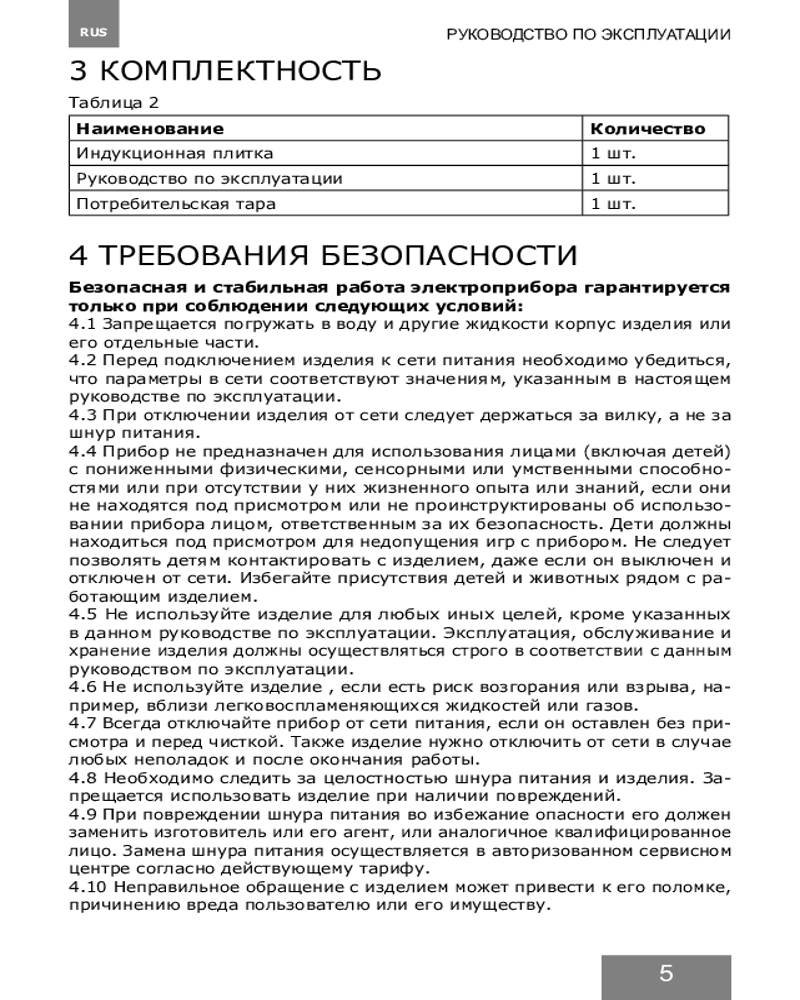 RUS

РУКОВОДСТВО ПО ЭКСПЛУАТАЦИИ

3 КОМПЛЕКТНОСТЬ

Таблица 2

| Наименование | Количество |
|---|---|
| Индукционная плитка | 1 шт. |
| Руководство по эксплуатации | 1 шт. |
| Потребительская тара | 1 шт. |

4 ТРЕБОВАНИЯ БЕЗОПАСНОСТИ

Безопасная и стабильная работа электроприбора гарантируется только при соблюдении следующих условий:

4.1 Запрещается погружать в воду и другие жидкости корпус изделия или его отдельные части.

4.2 Перед подключением изделия к сети питания необходимо убедиться, что параметры в сети соответствуют значениям, указанным в настоящем руководстве по эксплуатации.

4.3 При отключении изделия от сети следует держаться за вилку, а не за шнур питания.

4.4 Прибор не предназначен для использования лицами (включая детей) с пониженными физическими, сенсорными или умственными способностями или при отсутствии у них жизненного опыта или знаний, если они не находятся под присмотром или не проинструктированы об использовании прибора лицом, ответственным за их безопасность. Дети должны находиться под присмотром для недопущения игр с прибором. Не следует позволять детям контактировать с изделием, даже если он выключен и отключен от сети. Избегайте присутствия детей и животных рядом с работающим изделием.

4.5 Не используйте изделие для любых иных целей, кроме указанных в данном руководстве по эксплуатации. Эксплуатация, обслуживание и хранение изделия должны осуществляться строго в соответствии с данным руководством по эксплуатации.

4.6 Не используйте изделие , если есть риск возгорания или взрыва, например, вблизи легковоспламеняющихся жидкостей или газов.

4.7 Всегда отключайте прибор от сети питания, если он оставлен без присмотра и перед чисткой. Также изделие нужно отключить от сети в случае любых неполадок и после окончания работы.

4.8 Необходимо следить за целостностью шнура питания и изделия. Запрещается использовать изделие при наличии повреждений.

4.9 При повреждении шнура питания во избежание опасности его должен заменить изготовитель или его агент, или аналогичное квалифицированное лицо. Замена шнура питания осуществляется в авторизованном сервисном центре согласно действующему тарифу.

4.10 Неправильное обращение с изделием может привести к его поломке, причинению вреда пользователю или его имуществу.

5